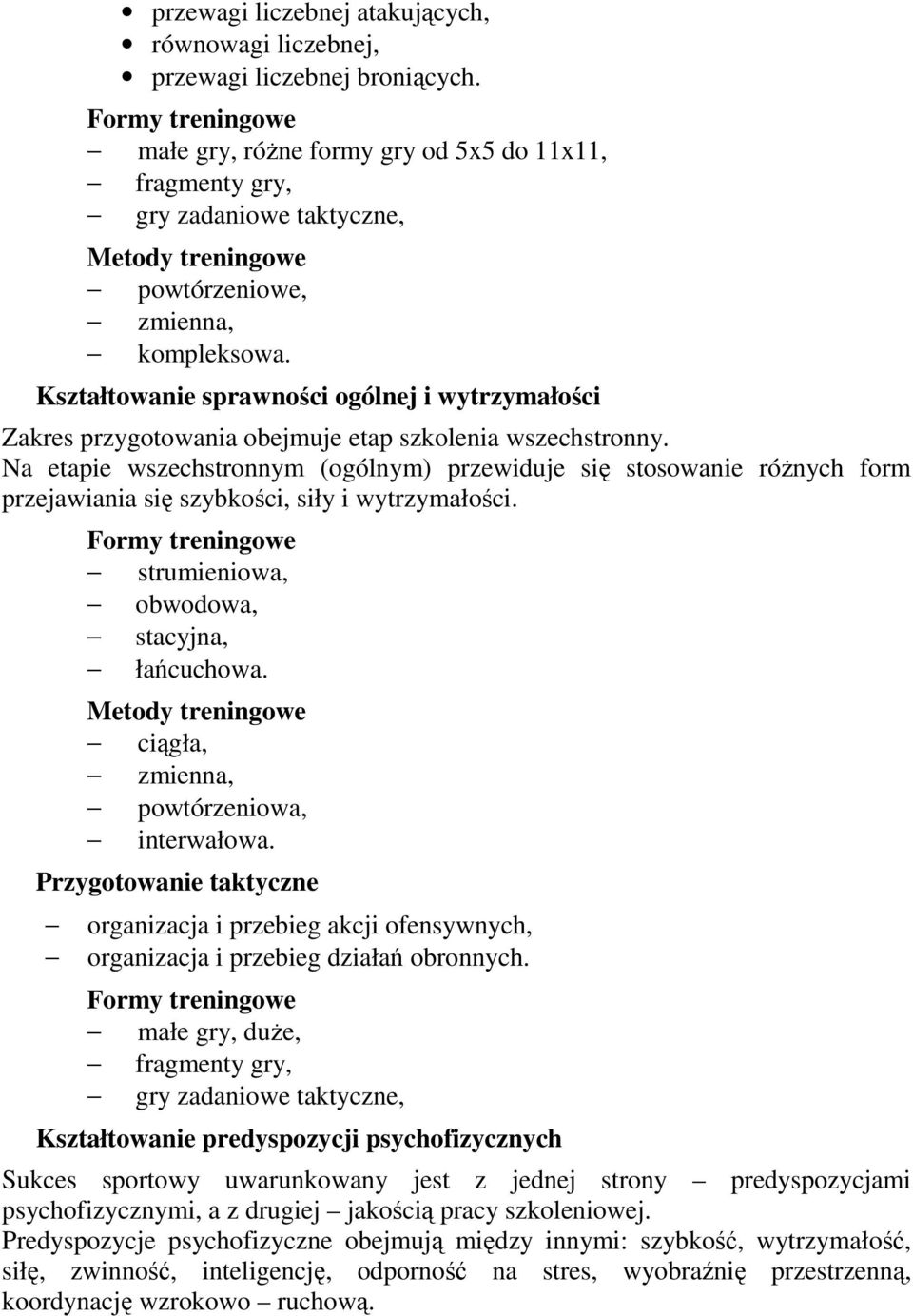 • przewagi liczebnej atakujących,
• równowagi liczebnej,
• przewagi liczebnej broniących.

Formy treningowe
– małe gry, różne formy gry od 5x5 do 11x11,
– fragmenty gry,
– gry zadaniowe taktyczne,

Metody treningowe
– powtórzeniowe,
– zmienna,
– kompleksowa.

Kształtowanie sprawności ogólnej i wytrzymałości

Zakres przygotowania obejmuje etap szkolenia wszechstronny.
Na etapie wszechstronnym (ogólnym) przewiduje się stosowanie różnych form przejawiania się szybkości, siły i wytrzymałości.

Formy treningowe
– strumieniowa,
– obwodowa,
– stacyjna,
– łańcuchowa.

Metody treningowe
– ciągła,
– zmienna,
– powtórzeniowa,
– interwałowa.

Przygotowanie taktyczne
– organizacja i przebieg akcji ofensywnych,
– organizacja i przebieg działań obronnych.

Formy treningowe
– małe gry, duże,
– fragmenty gry,
– gry zadaniowe taktyczne,

Kształtowanie predyspozycji psychofizycznych

Sukces sportowy uwarunkowany jest z jednej strony – predyspozycjami psychofizycznymi, a z drugiej – jakością pracy szkoleniowej.
Predyspozycje psychofizyczne obejmują między innymi: szybkość, wytrzymałość, siłę, zwinność, inteligencję, odporność na stres, wyobraźnię przestrzenną, koordynację wzrokowo – ruchową.